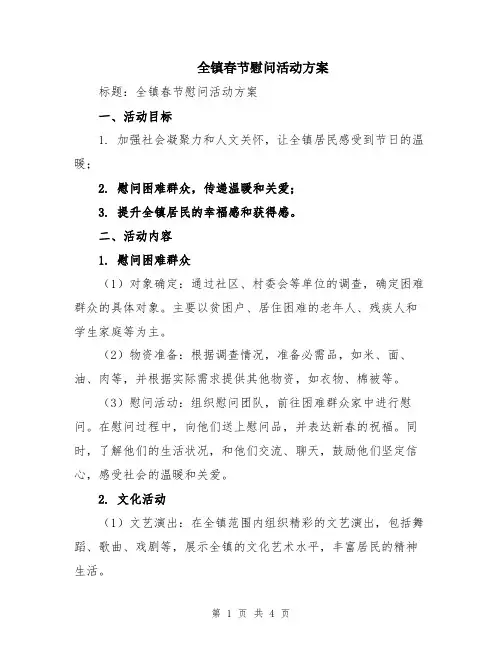 全镇春节慰问活动方案

标题：全镇春节慰问活动方案

一、活动目标

1. 加强社会凝聚力和人文关怀，让全镇居民感受到节日的温暖；

2. 慰问困难群众，传递温暖和关爱；

3. 提升全镇居民的幸福感和获得感。

二、活动内容

1. 慰问困难群众

（1）对象确定：通过社区、村委会等单位的调查，确定困难群众的具体对象。主要以贫困户、居住困难的老年人、残疾人和学生家庭等为主。

（2）物资准备：根据调查情况，准备必需品，如米、面、油、肉等，并根据实际需求提供其他物资，如衣物、棉被等。

（3）慰问活动：组织慰问团队，前往困难群众家中进行慰问。在慰问过程中，向他们送上慰问品，并表达新春的祝福。同时，了解他们的生活状况，和他们交流、聊天，鼓励他们坚定信心，感受社会的温暖和关爱。

2. 文化活动

（1）文艺演出：在全镇范围内组织精彩的文艺演出，包括舞蹈、歌曲、戏剧等，展示全镇的文化艺术水平，丰富居民的精神生活。

第 1 页 共 4 页